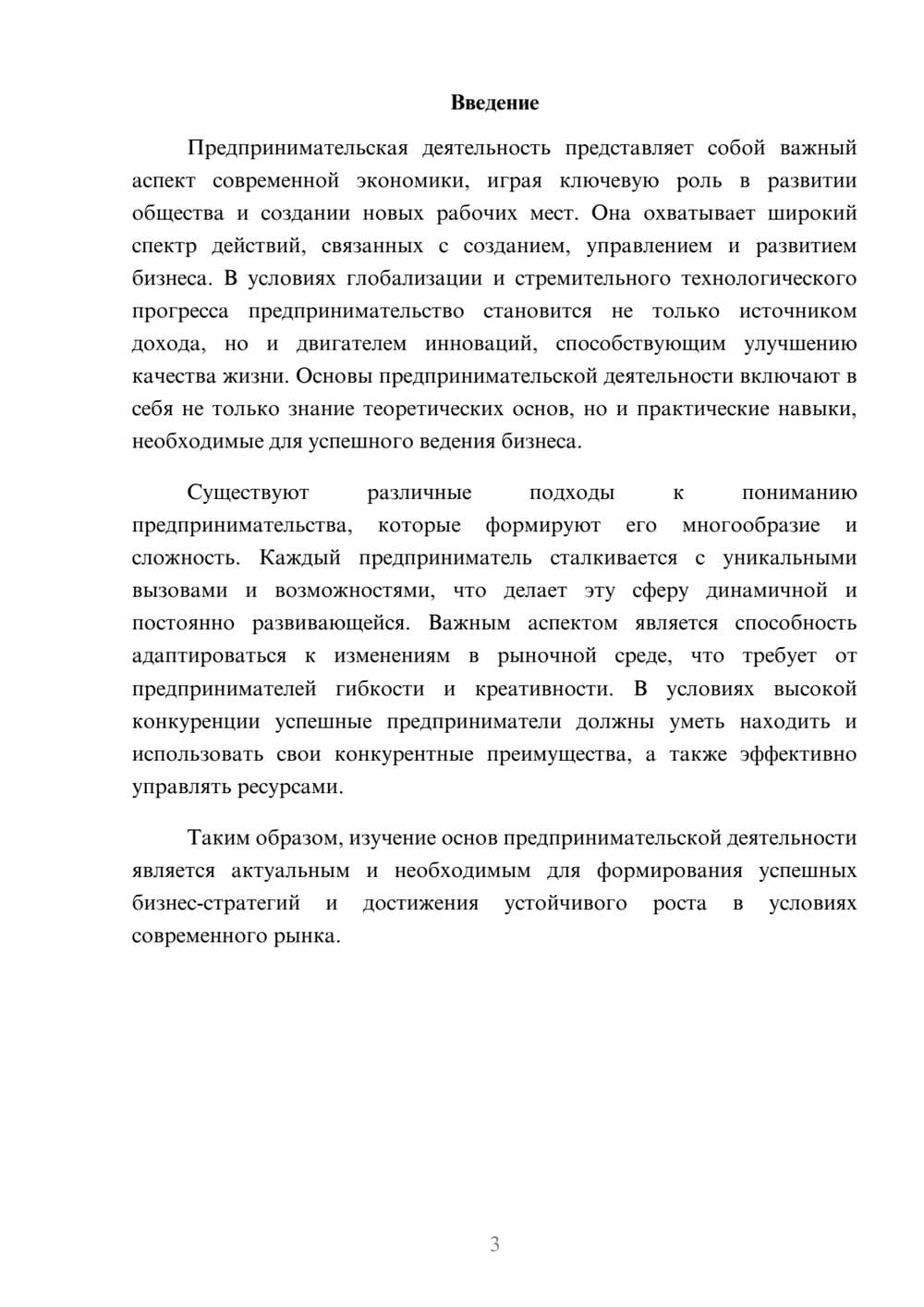 Введение

Предпринимательская деятельность представляет собой важный аспект современной экономики, играя ключевую роль в развитии общества и создании новых рабочих мест. Она охватывает широкий спектр действий, связанных с созданием, управлением и развитием бизнеса. В условиях глобализации и стремительного технологического прогресса предпринимательство становится не только источником дохода, но и двигателем инноваций, способствующим улучшению качества жизни. Основы предпринимательской деятельности включают в себя не только знание теоретических основ, но и практические навыки, необходимые для успешного ведения бизнеса.

Существуют различные подходы к пониманию предпринимательства, которые формируют его многообразие и сложность. Каждый предприниматель сталкивается с уникальными вызовами и возможностями, что делает эту сферу динамичной и постоянно развивающейся. Важным аспектом является способность адаптироваться к изменениям в рыночной среде, что требует от предпринимателей гибкости и креативности. В условиях высокой конкуренции успешные предприниматели должны уметь находить и использовать свои конкурентные преимущества, а также эффективно управлять ресурсами.

Таким образом, изучение основ предпринимательской деятельности является актуальным и необходимым для формирования успешных бизнес-стратегий и достижения устойчивого роста в условиях современного рынка.

3